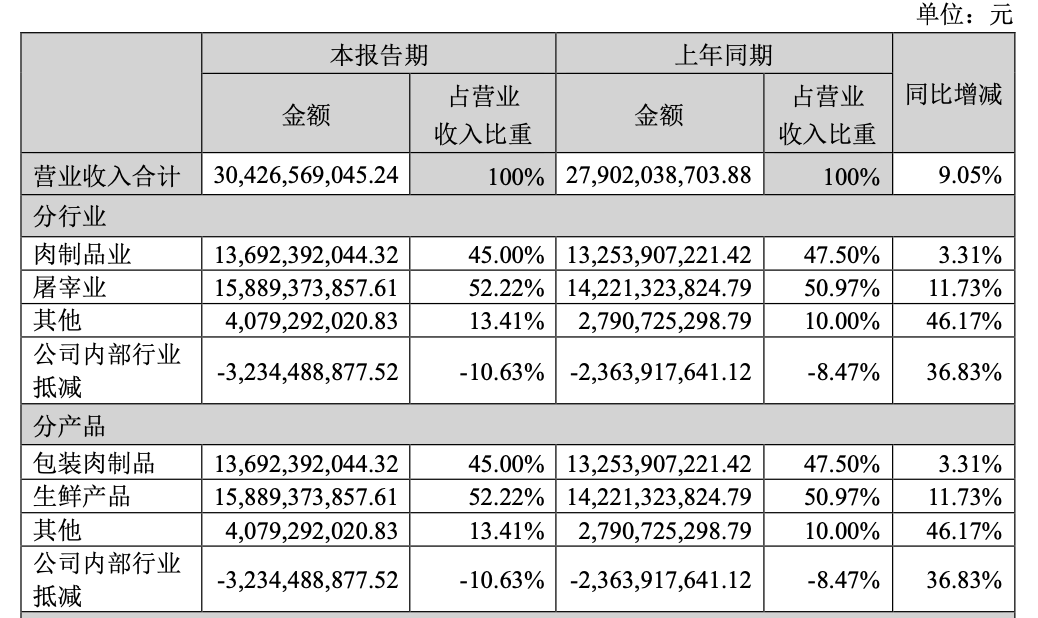 单位：元

| | 本报告期 | | 上年同期 | | 同比增减 |
|---|---|---|---|---|---|
| | 金额 | 占营业收入比重 | 金额 | 占营业收入比重 | |
| 营业收入合计 | 30,426,569,045.24 | 100% | 27,902,038,703.88 | 100% | 9.05% |
| 分行业 | | | | | |
| 肉制品业 | 13,692,392,044.32 | 45.00% | 13,253,907,221.42 | 47.50% | 3.31% |
| 屠宰业 | 15,889,373,857.61 | 52.22% | 14,221,323,824.79 | 50.97% | 11.73% |
| 其他 | 4,079,292,020.83 | 13.41% | 2,790,725,298.79 | 10.00% | 46.17% |
| 公司内部行业抵减 | -3,234,488,877.52 | -10.63% | -2,363,917,641.12 | -8.47% | 36.83% |
| 分产品 | | | | | |
| 包装肉制品 | 13,692,392,044.32 | 45.00% | 13,253,907,221.42 | 47.50% | 3.31% |
| 生鲜产品 | 15,889,373,857.61 | 52.22% | 14,221,323,824.79 | 50.97% | 11.73% |
| 其他 | 4,079,292,020.83 | 13.41% | 2,790,725,298.79 | 10.00% | 46.17% |
| 公司内部行业抵减 | -3,234,488,877.52 | -10.63% | -2,363,917,641.12 | -8.47% | 36.83% |